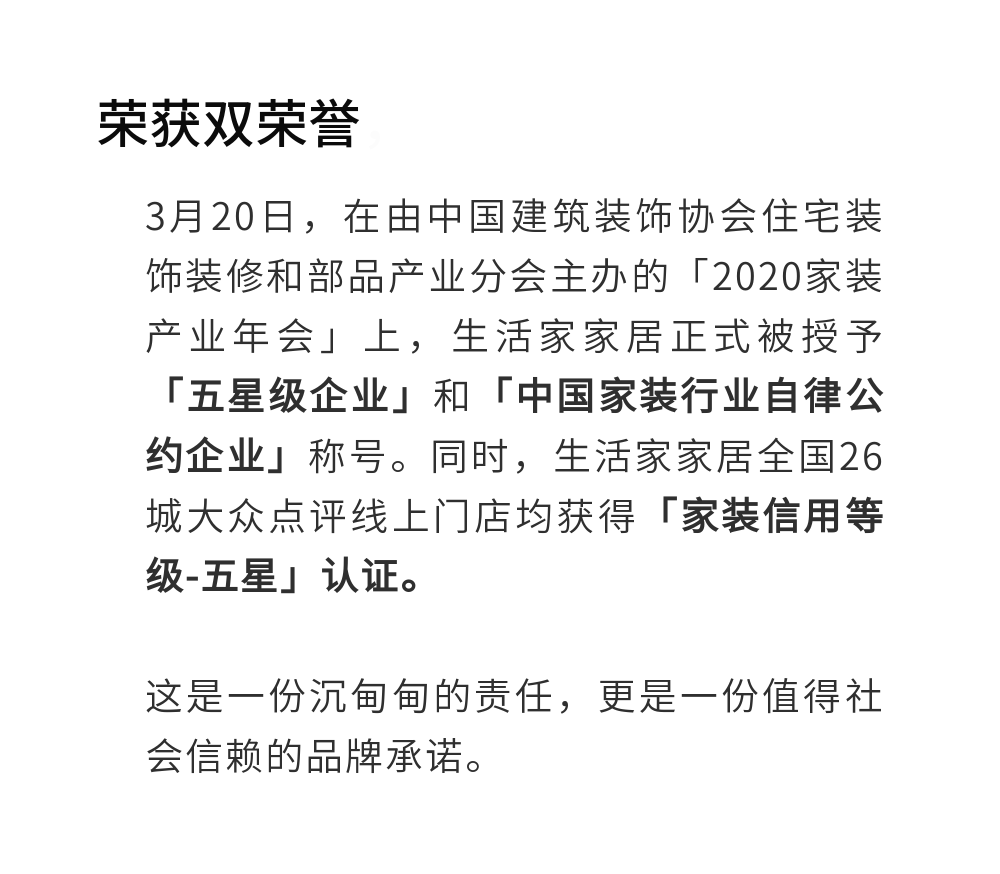 荣获双荣誉

3月20日，在由中国建筑装饰协会住宅装饰装修和部品产业分会主办的「2020家装产业年会」上，生活家家居正式被授予「五星级企业」和「中国家装行业自律公约企业」称号。同时，生活家家居全国26城大众点评线上门店均获得「家装信用等级-五星」认证。

这是一份沉甸甸的责任，更是一份值得社会信赖的品牌承诺。